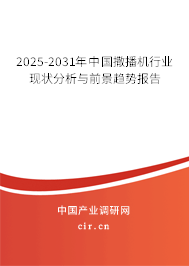 2025-2031年中国撒播机行业现状分析与前景趋势报告

中国产业调研网

cir.cn